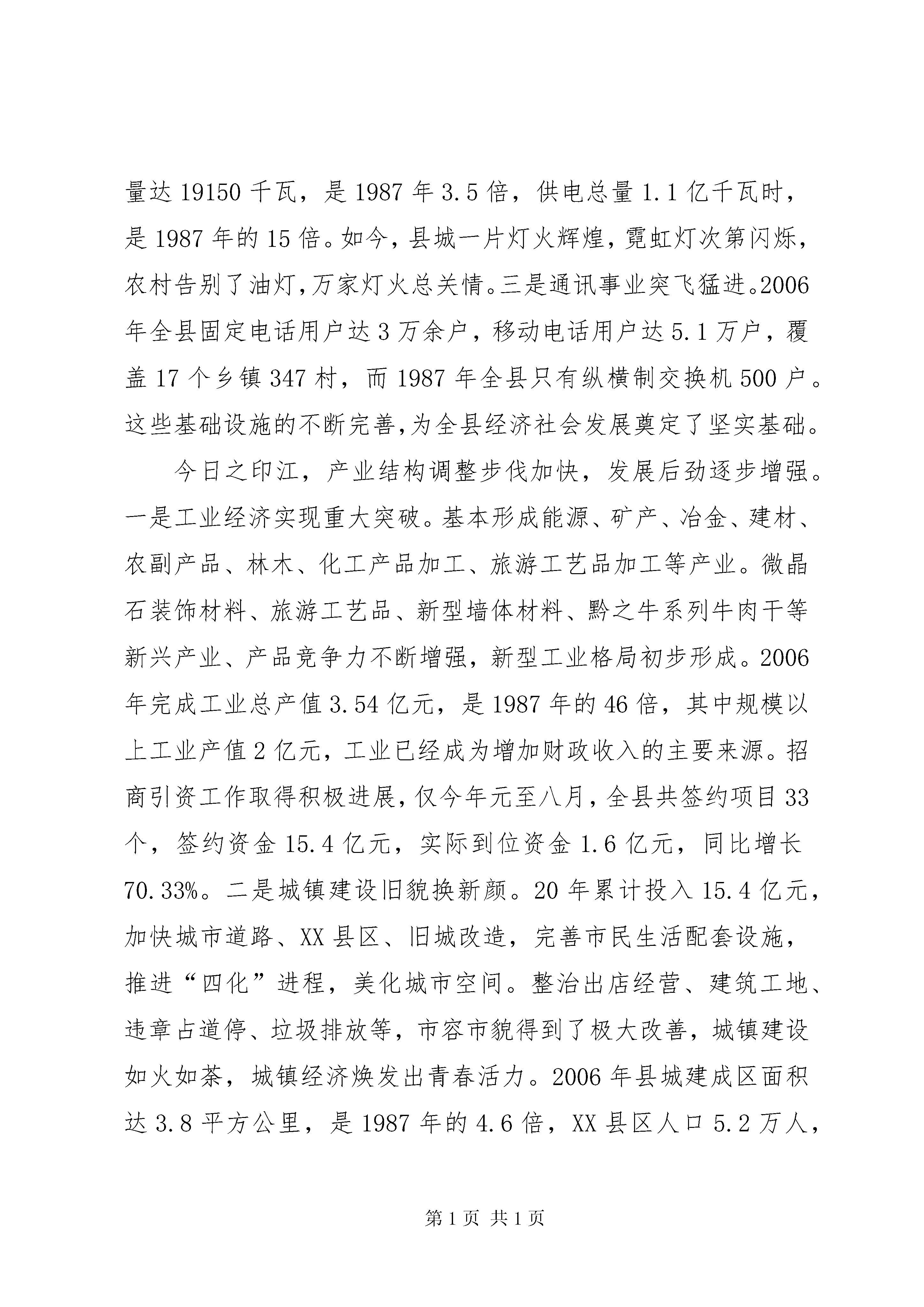 量达 19150 千瓦，是 1987 年 3.5 倍，供电总量 1.1 亿千瓦时，是 1987 年的 15 倍。如今，县城一片灯火辉煌，霓虹灯次第闪烁，农村告别了油灯，万家灯火总关情。三是通讯事业突飞猛进。2006 年全县固定电话用户达 3 万余户，移动电话用户达 5.1 万户，覆盖 17 个乡镇 347 村，而 1987 年全县只有纵横制交换机 500 户。这些基础设施的不断完善，为全县经济社会发展奠定了坚实基础。

今日之印江，产业结构调整步伐加快，发展后劲逐步增强。一是工业经济实现重大突破。基本形成能源、矿产、冶金、建材、农副产品、林木、化工产品加工、旅游工艺品加工等产业。微晶石装饰材料、旅游工艺品、新型墙体材料、黔之牛系列牛肉干等新兴产业、产品竞争力不断增强，新型工业格局初步形成。2006 年完成工业总产值 3.54 亿元，是 1987 年的 46 倍，其中规模以上工业产值 2 亿元，工业已经成为增加财政收入的主要来源。招商引资工作取得积极进展，仅今年元至八月，全县共签约项目 33 个，签约资金 15.4 亿元，实际到位资金 1.6 亿元，同比增长 70.33%。二是城镇建设旧貌换新颜。20 年累计投入 15.4 亿元，加快城市道路、XX 县区、旧城改造，完善市民生活配套设施，推进“四化”进程，美化城市空间。整治出店经营、建筑工地、违章占道停、垃圾排放等，市容市貌得到了极大改善，城镇建设如火如荼，城镇经济焕发出青春活力。2006 年县城建成区面积达 3.8 平方公里，是 1987 年的 4.6 倍，XX 县区人口 5.2 万人，

第 1 页 共 1 页